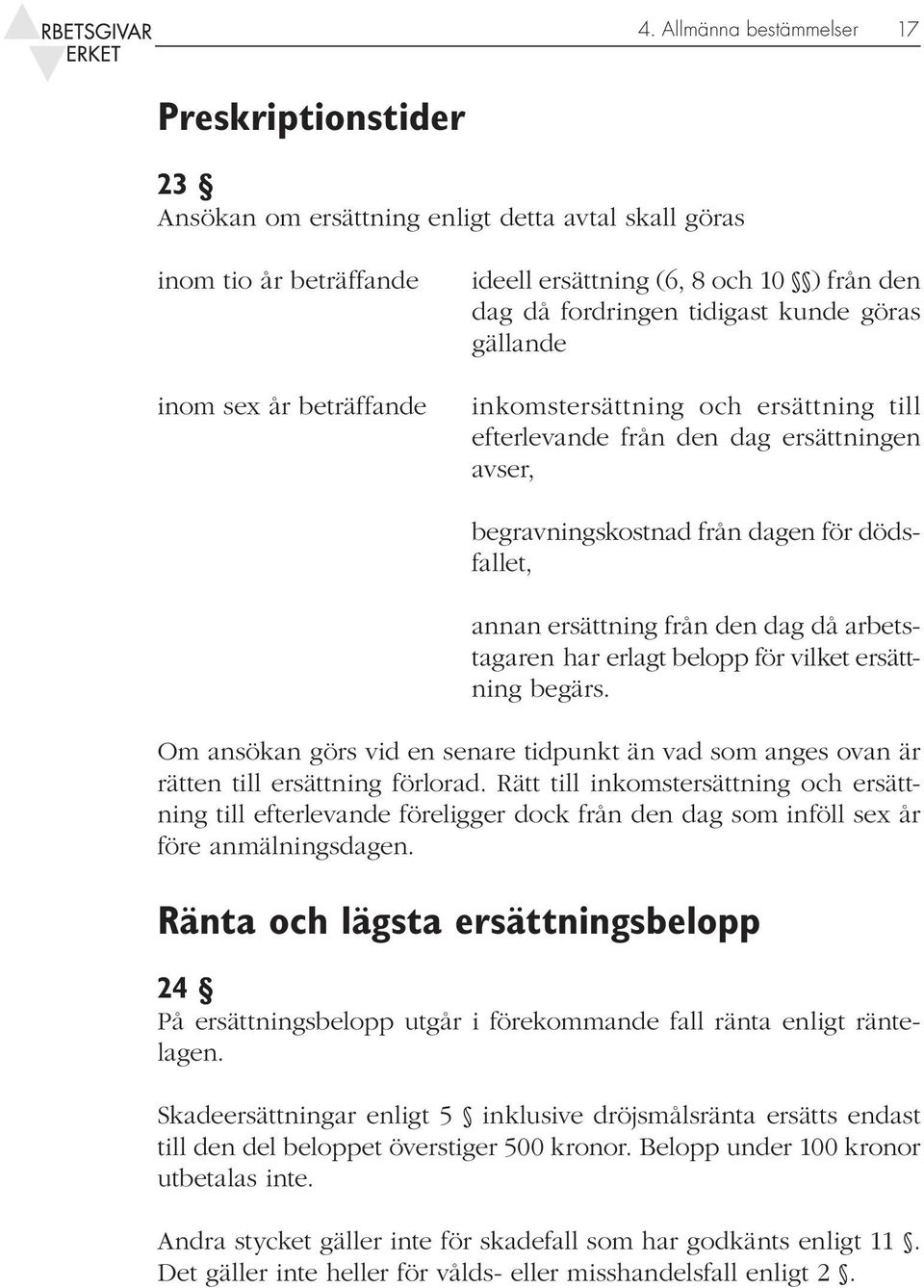 RBETSGIVAR ERKET

4. Allmänna bestämmelser 17

Preskriptionstider

23 §
Ansökan om ersättning enligt detta avtal skall göras

inom tio år beträffande

ideell ersättning (6, 8 och 10 §§) från den dag då fordringen tidigast kunde göras gällande

inom sex år beträffande

inkomstersättning och ersättning till efterlevande från den dag ersättningen avser,

begravningskostnad från dagen för dödsfallet,

annan ersättning från den dag då arbetstagaren har erlagt belopp för vilket ersättning begärs.

Om ansökan görs vid en senare tidpunkt än vad som anges ovan är rätten till ersättning förlorad. Rätt till inkomstersättning och ersättning till efterlevande föreligger dock från den dag som inföll sex år före anmälningsdagen.

Ränta och lägsta ersättningsbelopp

24 §
På ersättningsbelopp utgår i förekommande fall ränta enligt räntelagen.

Skadeersättningar enligt 5 § inklusive dröjsmålsränta ersätts endast till den del beloppet överstiger 500 kronor. Belopp under 100 kronor utbetalas inte.

Andra stycket gäller inte för skadefall som har godkänts enligt 11 §. Det gäller inte heller för vålds- eller misshandelsfall enligt 2 §.